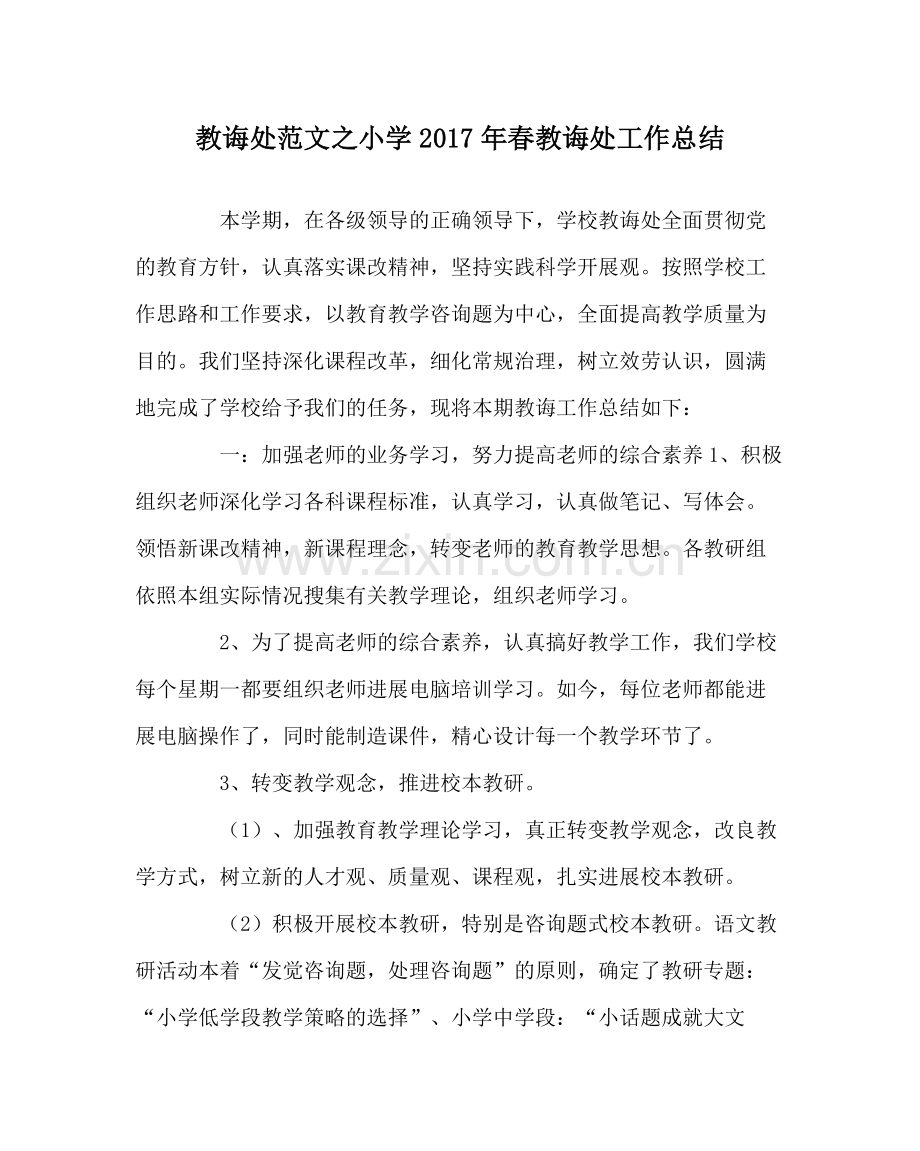 教诲处范文之小学2017年春教诲处工作总结

本学期，在各级领导的正确领导下，学校教诲处全面贯彻党的教育方针，认真落实课改精神，坚持实践科学开展观。按照学校工作思路和工作要求，以教育教学咨询题为中心，全面提高教学质量为目的。我们坚持深化课程改革，细化常规治理，树立效劳认识，圆满地完成了学校给予我们的任务，现将本期教诲工作总结如下：

一：加强老师的业务学习，努力提高老师的综合素养1、积极组织老师深化学习各科课程标准，认真学习，认真做笔记、写体会。领悟新课改精神，新课程理念，转变老师的教育教学思想。各教研组依照本组实际情况搜集有关教学理论，组织老师学习。

2、为了提高老师的综合素养，认真搞好教学工作，我们学校每个星期一都要组织老师进展电脑培训学习。如今，每位老师都能进展电脑操作了，同时能制造课件，精心设计每一个教学环节了。

3、转变教学观念，推进校本教研。

（1）、加强教育教学理论学习，真正转变教学观念，改良教学方式，树立新的人才观、质量观、课程观，扎实进展校本教研。

（2）积极开展校本教研，特别是咨询题式校本教研。语文教研活动本着“发觉咨询题，处理咨询题”的原则，确定了教研专题：“小学低学段教学策略的选择”、小学中学段：“小话题成就大文

www.zixin.com.cn